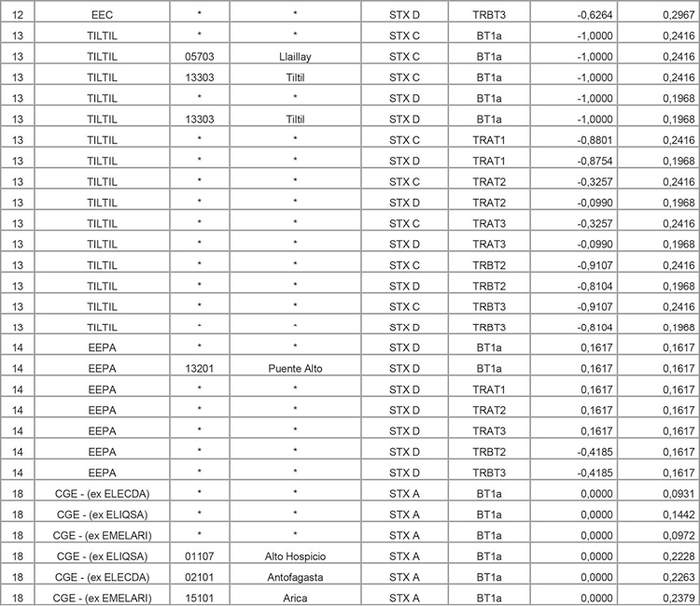 | 12 | EEC | * | * | STX D | TRBT3 | -0,6264 | 0,2967 |
|---|---|---|---|---|---|---|---|
| 13 | TILTIL | * | * | STX C | BT1a | -1,0000 | 0,2416 |
| 13 | TILTIL | 05703 | Llaillay | STX C | BT1a | -1,0000 | 0,2416 |
| 13 | TILTIL | 13303 | Tiltil | STX C | BT1a | -1,0000 | 0,2416 |
| 13 | TILTIL | * | * | STX D | BT1a | -1,0000 | 0,1968 |
| 13 | TILTIL | 13303 | Tiltil | STX D | BT1a | -1,0000 | 0,1968 |
| 13 | TILTIL | * | * | STX C | TRAT1 | -0,8801 | 0,2416 |
| 13 | TILTIL | * | * | STX D | TRAT1 | -0,8754 | 0,1968 |
| 13 | TILTIL | * | * | STX C | TRAT2 | -0,3257 | 0,2416 |
| 13 | TILTIL | * | * | STX D | TRAT2 | -0,0990 | 0,1968 |
| 13 | TILTIL | * | * | STX C | TRAT3 | -0,3257 | 0,2416 |
| 13 | TILTIL | * | * | STX D | TRAT3 | -0,0990 | 0,1968 |
| 13 | TILTIL | * | * | STX C | TRBT2 | -0,9107 | 0,2416 |
| 13 | TILTIL | * | * | STX D | TRBT2 | -0,8104 | 0,1968 |
| 13 | TILTIL | * | * | STX C | TRBT3 | -0,9107 | 0,2416 |
| 13 | TILTIL | * | * | STX D | TRBT3 | -0,8104 | 0,1968 |
| 14 | EEPA | * | * | STX D | BT1a | 0,1617 | 0,1617 |
| 14 | EEPA | 13201 | Puente Alto | STX D | BT1a | 0,1617 | 0,1617 |
| 14 | EEPA | * | * | STX D | TRAT1 | 0,1617 | 0,1617 |
| 14 | EEPA | * | * | STX D | TRAT2 | 0,1617 | 0,1617 |
| 14 | EEPA | * | * | STX D | TRAT3 | 0,1617 | 0,1617 |
| 14 | EEPA | * | * | STX D | TRBT2 | -0,4185 | 0,1617 |
| 14 | EEPA | * | * | STX D | TRBT3 | -0,4185 | 0,1617 |
| 18 | CGE - (ex ELECDA) | * | * | STX A | BT1a | 0,0000 | 0,0931 |
| 18 | CGE - (ex ELIQSA) | * | * | STX A | BT1a | 0,0000 | 0,1442 |
| 18 | CGE - (ex EMELARI) | * | * | STX A | BT1a | 0,0000 | 0,0972 |
| 18 | CGE - (ex ELIQSA) | 01107 | Alto Hospicio | STX A | BT1a | 0,0000 | 0,2228 |
| 18 | CGE - (ex ELECDA) | 02101 | Antofagasta | STX A | BT1a | 0,0000 | 0,2263 |
| 18 | CGE - (ex EMELARI) | 15101 | Arica | STX A | BT1a | 0,0000 | 0,2379 |